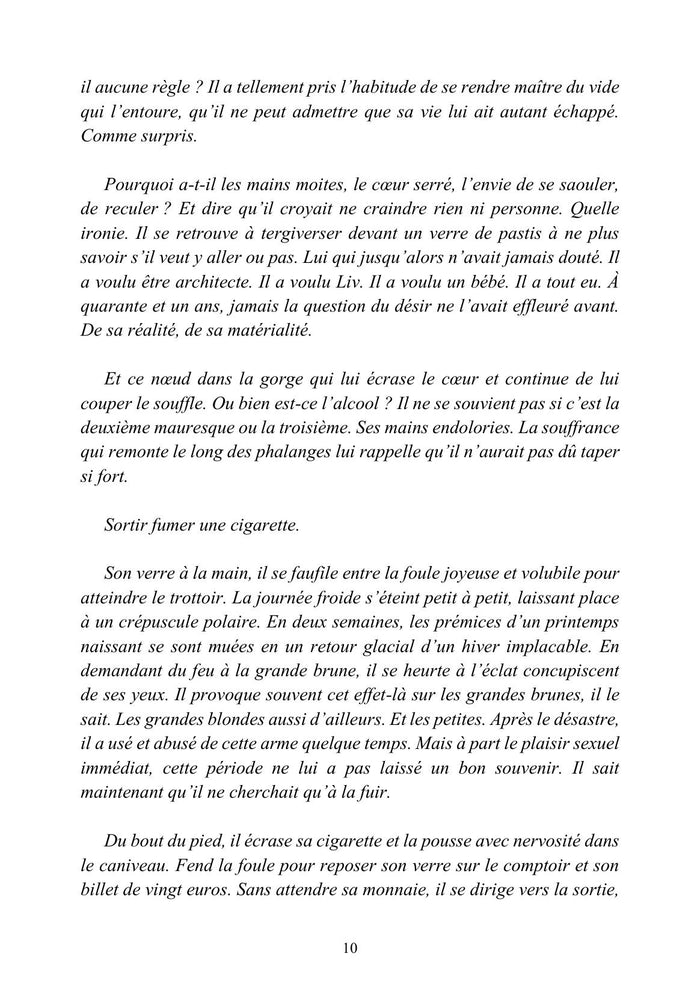 il aucune règle ? Il a tellement pris l'habitude de se rendre maître du vide qui l'entoure, qu'il ne peut admettre que sa vie lui ait autant échappé. Comme surpris.

Pourquoi a-t-il les mains moites, le cœur serré, l'envie de se saouler, de reculer ? Et dire qu'il croyait ne craindre rien ni personne. Quelle ironie. Il se retrouve à tergiverser devant un verre de pastis à ne plus savoir s'il veut y aller ou pas. Lui qui jusqu'alors n'avait jamais douté. Il a voulu être architecte. Il a voulu Liv. Il a voulu un bébé. Il a tout eu. À quarante et un ans, jamais la question du désir ne l'avait effleuré avant. De sa réalité, de sa matérialité.

Et ce nœud dans la gorge qui lui écrase le cœur et continue de lui couper le souffle. Ou bien est-ce l'alcool ? Il ne se souvient pas si c'est la deuxième mauresque ou la troisième. Ses mains endolories. La souffrance qui remonte le long des phalanges lui rappelle qu'il n'aurait pas dû taper si fort.

Sortir fumer une cigarette.

Son verre à la main, il se faufile entre la foule joyeuse et volubile pour atteindre le trottoir. La journée froide s'éteint petit à petit, laissant place à un crépuscule polaire. En deux semaines, les prémices d'un printemps naissant se sont muées en un retour glacial d'un hiver implacable. En demandant du feu à la grande brune, il se heurte à l'éclat concupiscent de ses yeux. Il provoque souvent cet effet-là sur les grandes brunes, il le sait. Les grandes blondes aussi d'ailleurs. Et les petites. Après le désastre, il a usé et abusé de cette arme quelque temps. Mais à part le plaisir sexuel immédiat, cette période ne lui a pas laissé un bon souvenir. Il sait maintenant qu'il ne cherchait qu'à la fuir.

Du bout du pied, il écrase sa cigarette et la pousse avec nervosité dans le caniveau. Fend la foule pour reposer son verre sur le comptoir et son billet de vingt euros. Sans attendre sa monnaie, il se dirige vers la sortie,

10